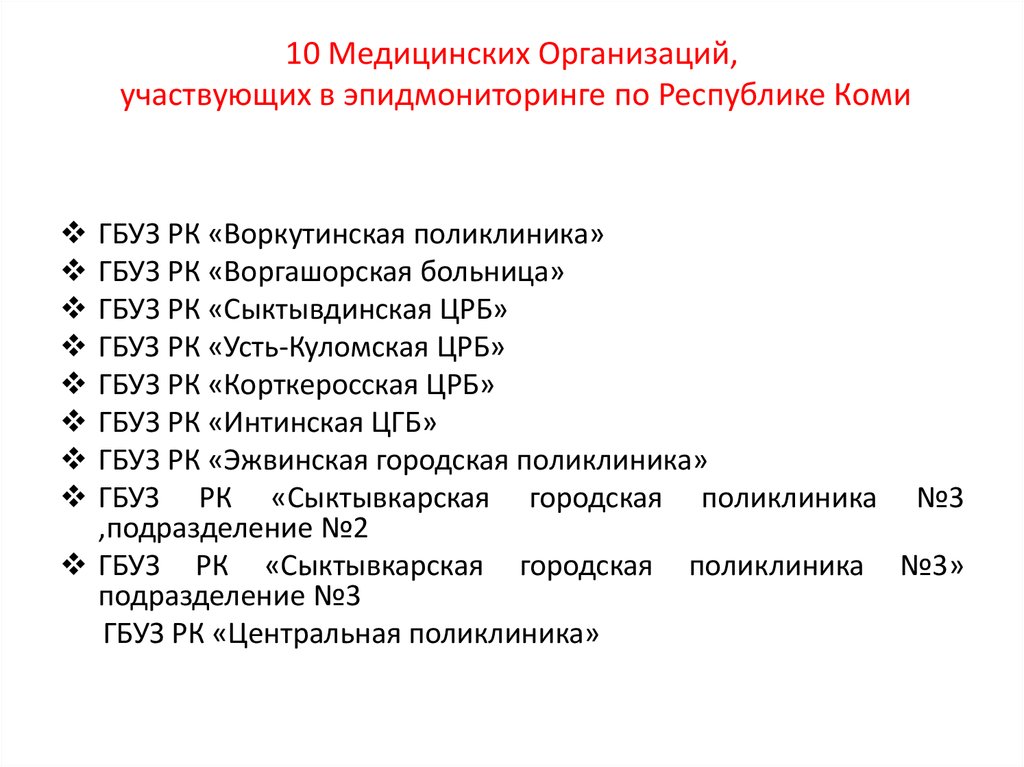 10 Медицинских Организаций,
участвующих в эпидмониторинге по Республике Коми

❖ ГБУЗ РК «Воркутинская поликлиника»
❖ ГБУЗ РК «Воргашорская больница»
❖ ГБУЗ РК «Сыктывдинская ЦРБ»
❖ ГБУЗ РК «Усть-Куломская ЦРБ»
❖ ГБУЗ РК «Корткеросская ЦРБ»
❖ ГБУЗ РК «Интинская ЦГБ»
❖ ГБУЗ РК «Эжвинская городская поликлиника»
❖ ГБУЗ РК «Сыктывкарская городская поликлиника №3 ,подразделение №2
❖ ГБУЗ РК «Сыктывкарская городская поликлиника №3» подразделение №3
ГБУЗ РК «Центральная поликлиника»